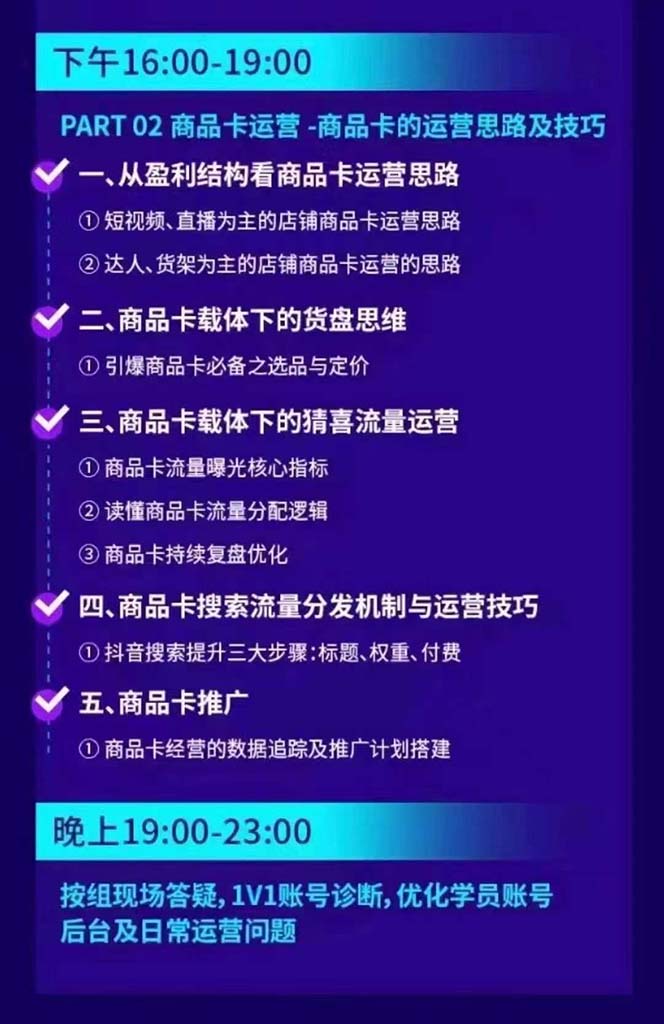 下午16:00-19:00

PART 02 商品卡运营 -商品卡的运营思路及技巧

一、从盈利结构看商品卡运营思路

① 短视频、直播为主的店铺商品卡运营思路

② 达人、货架为主的店铺商品卡运营的思路

二、商品卡载体下的货盘思维

① 引爆商品卡必备之选品与定价

三、商品卡载体下的猜喜流量运营

① 商品卡流量曝光核心指标

② 读懂商品卡流量分配逻辑

③ 商品卡持续复盘优化

四、商品卡搜索流量分发机制与运营技巧

① 抖音搜索提升三大步骤:标题、权重、付费

五、商品卡推广

① 商品卡经营的数据追踪及推广计划搭建

晚上19:00-23:00

按组现场答疑, 1V1账号诊断, 优化学员账号后台及日常运营问题